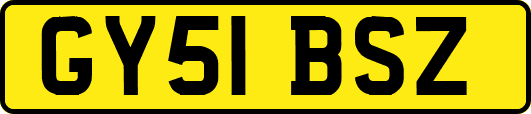 GY51 BSZ